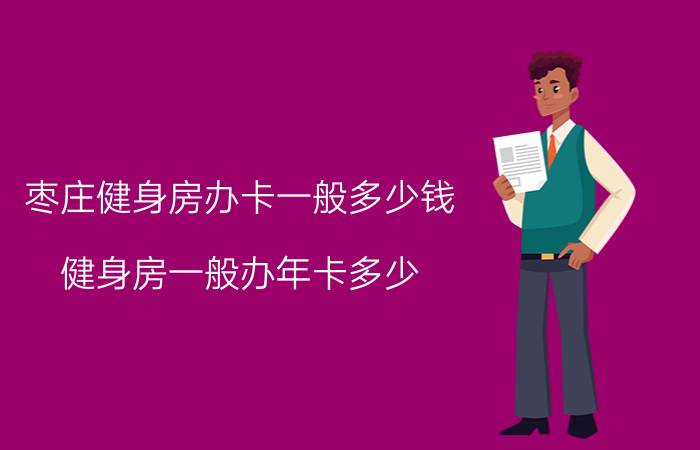 枣庄健身房办卡一般多少钱

健身房一般办年卡多少